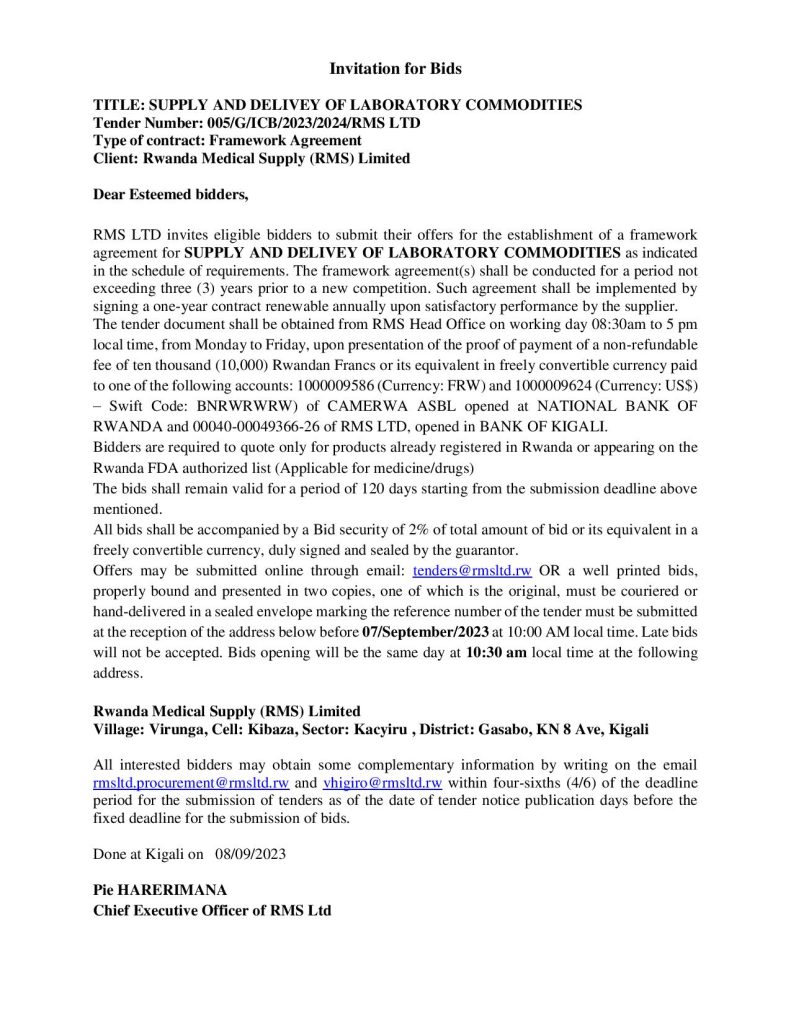 Invitation for Bids

TITLE: SUPPLY AND DELIVEY OF LABORATORY COMMODITIES
Tender Number: 005/G/ICB/2023/2024/RMS LTD
Type of contract: Framework Agreement
Client: Rwanda Medical Supply (RMS) Limited

Dear Esteemed bidders,

RMS LTD invites eligible bidders to submit their offers for the establishment of a framework agreement for SUPPLY AND DELIVEY OF LABORATORY COMMODITIES as indicated in the schedule of requirements. The framework agreement(s) shall be conducted for a period not exceeding three (3) years prior to a new competition. Such agreement shall be implemented by signing a one-year contract renewable annually upon satisfactory performance by the supplier.
The tender document shall be obtained from RMS Head Office on working day 08:30am to 5 pm local time, from Monday to Friday, upon presentation of the proof of payment of a non-refundable fee of ten thousand (10,000) Rwandan Francs or its equivalent in freely convertible currency paid to one of the following accounts: 1000009586 (Currency: FRW) and 1000009624 (Currency: US$) – Swift Code: BNRWRWRW) of CAMERWA ASBL opened at NATIONAL BANK OF RWANDA and 00040-00049366-26 of RMS LTD, opened in BANK OF KIGALI.
Bidders are required to quote only for products already registered in Rwanda or appearing on the Rwanda FDA authorized list (Applicable for medicine/drugs)
The bids shall remain valid for a period of 120 days starting from the submission deadline above mentioned.
All bids shall be accompanied by a Bid security of 2% of total amount of bid or its equivalent in a freely convertible currency, duly signed and sealed by the guarantor.
Offers may be submitted online through email: tenders@rmsltd.rw OR a well printed bids, properly bound and presented in two copies, one of which is the original, must be couriered or hand-delivered in a sealed envelope marking the reference number of the tender must be submitted at the reception of the address below before 07/September/2023 at 10:00 AM local time. Late bids will not be accepted. Bids opening will be the same day at 10:30 am local time at the following address.

Rwanda Medical Supply (RMS) Limited
Village: Virunga, Cell: Kibaza, Sector: Kacyiru , District: Gasabo, KN 8 Ave, Kigali

All interested bidders may obtain some complementary information by writing on the email rmsltd.procurement@rmsltd.rw and vhigiro@rmsltd.rw within four-sixths (4/6) of the deadline period for the submission of tenders as of the date of tender notice publication days before the fixed deadline for the submission of bids.

Done at Kigali on 08/09/2023

Pie HARERIMANA
Chief Executive Officer of RMS Ltd